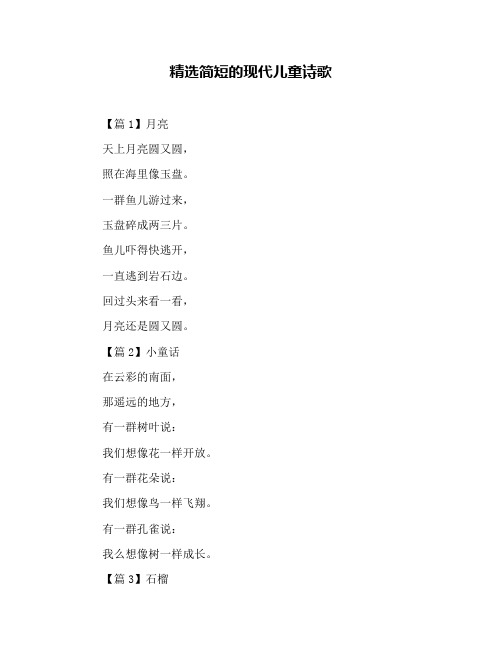 精选简短的现代儿童诗歌

【篇 1】月亮

天上月亮圆又圆，

照在海里像玉盘。

一群鱼儿游过来，

玉盘碎成两三片。

鱼儿吓得快逃开，

一直逃到岩石边。

回过头来看一看，

月亮还是圆又圆。

【篇 2】小童话

在云彩的南面，

那遥远的地方，

有一群树叶说：

我们想像花一样开放。

有一群花朵说：

我们想像鸟一样飞翔。

有一群孔雀说：

我么想像树一样成长。

【篇 3】石榴